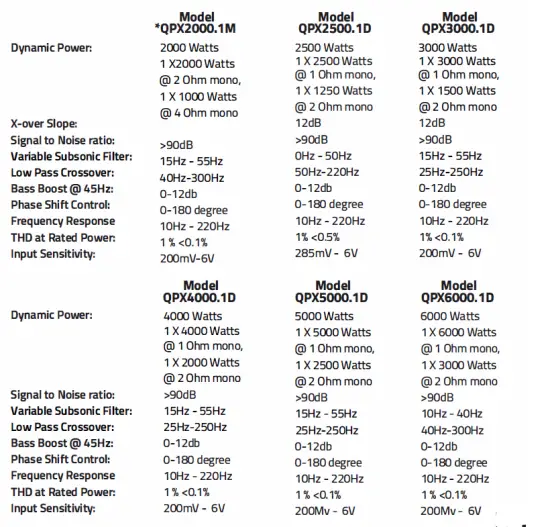 | | Model *QPX2000.1M | Model QPX2500.1D | Model QPX3000.1D |
|---|---|---|---|
| Dynamic Power: | 2000 Watts 1 X2000 Watts @ 2 Ohm mono, 1 X 1000 Watts @ 4 Ohm mono | 2500 Watts 1 X 2500 Watts @ 1 Ohm mono, 1 X 1250 Watts @ 2 Ohm mono | 3000 Watts 1 X 3000 Watts @ 1 Ohm mono, 1 X 1500 Watts @ 2 Ohm mono |
| X-over Slope: | | 12dB | 12dB |
| Signal to Noise ratio: | >90dB | >90dB | >90dB |
| Variable Subsonic Filter: | 15Hz - 55Hz | 0Hz - 50Hz | 15Hz - 55Hz |
| Low Pass Crossover: | 40Hz-300Hz | 50Hz-220Hz | 25Hz-250Hz |
| Bass Boost @ 45Hz: | 0-12db | 0-12db | 0-12db |
| Phase Shift Control: | 0-180 degree | 0-180 degree | 0-180 degree |
| Frequency Response | 10Hz - 220Hz | 10Hz - 220Hz | 10Hz - 220Hz |
| THD at Rated Power: | 1 % <0.1% | 1% <0.5% | 1% <0.1% |
| Input Sensitivity: | 200mV-6V | 285mV - 6V | 200mV - 6V |

| | Model QPX4000.1D | Model QPX5000.1D | Model QPX6000.1D |
|---|---|---|---|
| Dynamic Power: | 4000 Watts 1 X 4000 Watts @ 1 Ohm mono, 1 X 2000 Watts @ 2 Ohm mono | 5000 Watts 1 X 5000 Watts @ 1 Ohm mono, 1 X 2500 Watts @ 2 Ohm mono | 6000 Watts 1 X 6000 Watts @ 1 Ohm mono, 1 X 3000 Watts @ 2 Ohm mono |
| Signal to Noise ratio: | >90dB | >90dB | >90dB |
| Variable Subsonic Filter: | 15Hz - 55Hz | 15Hz - 55Hz | 10Hz - 40Hz |
| Low Pass Crossover: | 25Hz-250Hz | 25Hz-250Hz | 40Hz-300Hz |
| Bass Boost @ 45Hz: | 0-12db | 0-12db | 0-12db |
| Phase Shift Control: | 0-180 degree | 0-180 degree | 0-180 degree |
| Frequency Response | 10Hz - 220Hz | 10Hz - 220Hz | 10Hz - 220Hz |
| THD at Rated Power: | 1 % <0.1% | 1 % <0.1% | 1 % <0.1% |
| Input Sensitivity: | 200mV - 6V | 200Mv - 6V | 200Mv - 6V |